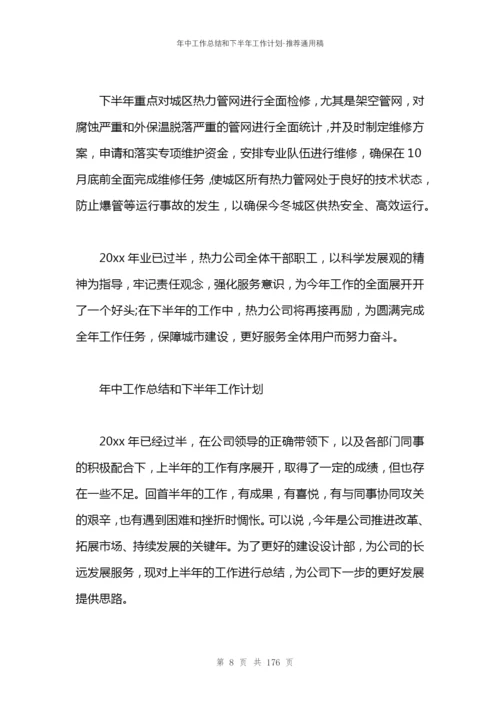 年中工作总结和下半年工作计划-推荐通用稿

下半年重点对城区热力管网进行全面检修，尤其是架空管网，对腐蚀严重和外保温脱落严重的管网进行全面统计，并及时制定维修方案，申请和落实专项维护资金，安排专业队伍进行维修，确保在10月底前全面完成维修任务，使城区所有热力管网处于良好的技术状态，防止爆管等运行事故的发生，以确保今冬城区供热安全、高效运行。

20xx年业已过半，热力公司全体干部职工，以科学发展观的精神为指导，牢记责任观念，强化服务意识，为今年工作的全面展开开了一个好头;在下半年的工作中，热力公司将再接再励，为圆满完成全年工作任务，保障城市建设，更好服务全体用户而努力奋斗。

年中工作总结和下半年工作计划

20xx年已经过半，在公司领导的正确带领下，以及各部门同事的积极配合下，上半年的工作有序展开，取得了一定的成绩，但也存在一些不足。回首半年的工作，有成果，有喜悦，有与同事协同攻关的艰辛，也有遇到困难和挫折时惆怅。可以说，今年是公司推进改革、拓展市场、持续发展的关键年。为了更好的建设设计部，为公司的长远发展服务，现对上半年的工作进行总结，为公司下一步的更好发展提供思路。

第 8 页 共 176 页